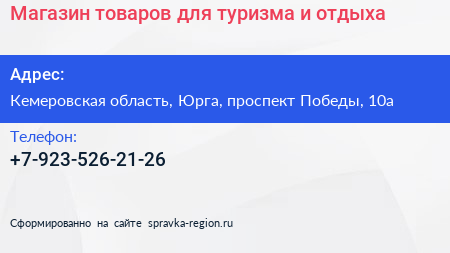 Магазин товаров для туризма и отдыха

Адрес:

Кемеровская область, Юрга, проспект Победы, 10а

Телефон:

+7-923-526-21-26

Сформированно на сайте spravka-region.ru